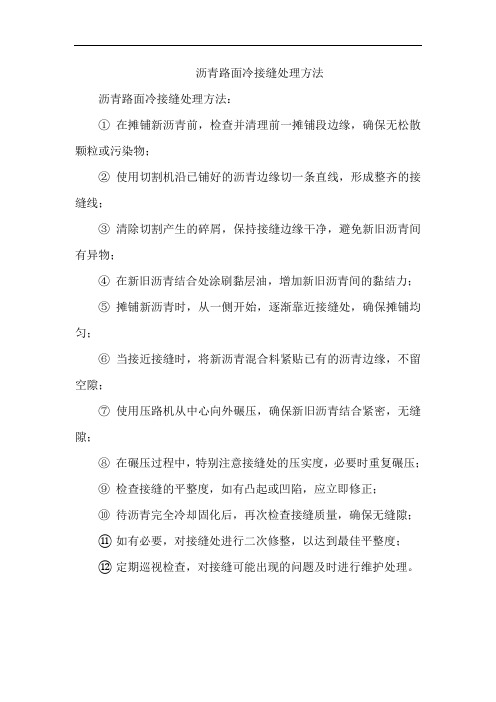 沥青路面冷接缝处理方法

沥青路面冷接缝处理方法:

① 在摊铺新沥青前，检查并清理前一摊铺段边缘，确保无松散颗粒或污染物;

② 使用切割机沿已铺好的沥青边缘切一条直线，形成整齐的接缝线;

③ 清除切割产生的碎屑，保持接缝边缘干净，避免新旧沥青间有异物;

④ 在新旧沥青结合处涂刷黏层油，增加新旧沥青间的黏结力;

⑤ 摊铺新沥青时，从一侧开始，逐渐靠近接缝处，确保摊铺均匀;

⑥ 当接近接缝时，将新沥青混合料紧贴已有的沥青边缘，不留空隙;

⑦ 使用压路机从中心向外碾压，确保新旧沥青结合紧密，无缝隙;

⑧ 在碾压过程中，特别注意接缝处的压实度，必要时重复碾压;

⑨ 检查接缝的平整度，如有凸起或凹陷，应立即修正;

⑩ 待沥青完全冷却固化后，再次检查接缝质量，确保无缝隙;

⑪ 如有必要，对接缝处进行二次修整，以达到最佳平整度;

⑫ 定期巡视检查，对接缝可能出现的问题及时进行维护处理。